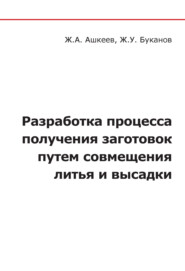 Ж.А. Ашкеев, Ж.У. Буканов

Разработка процесса получения заготовок путем совмещения литья и высадки